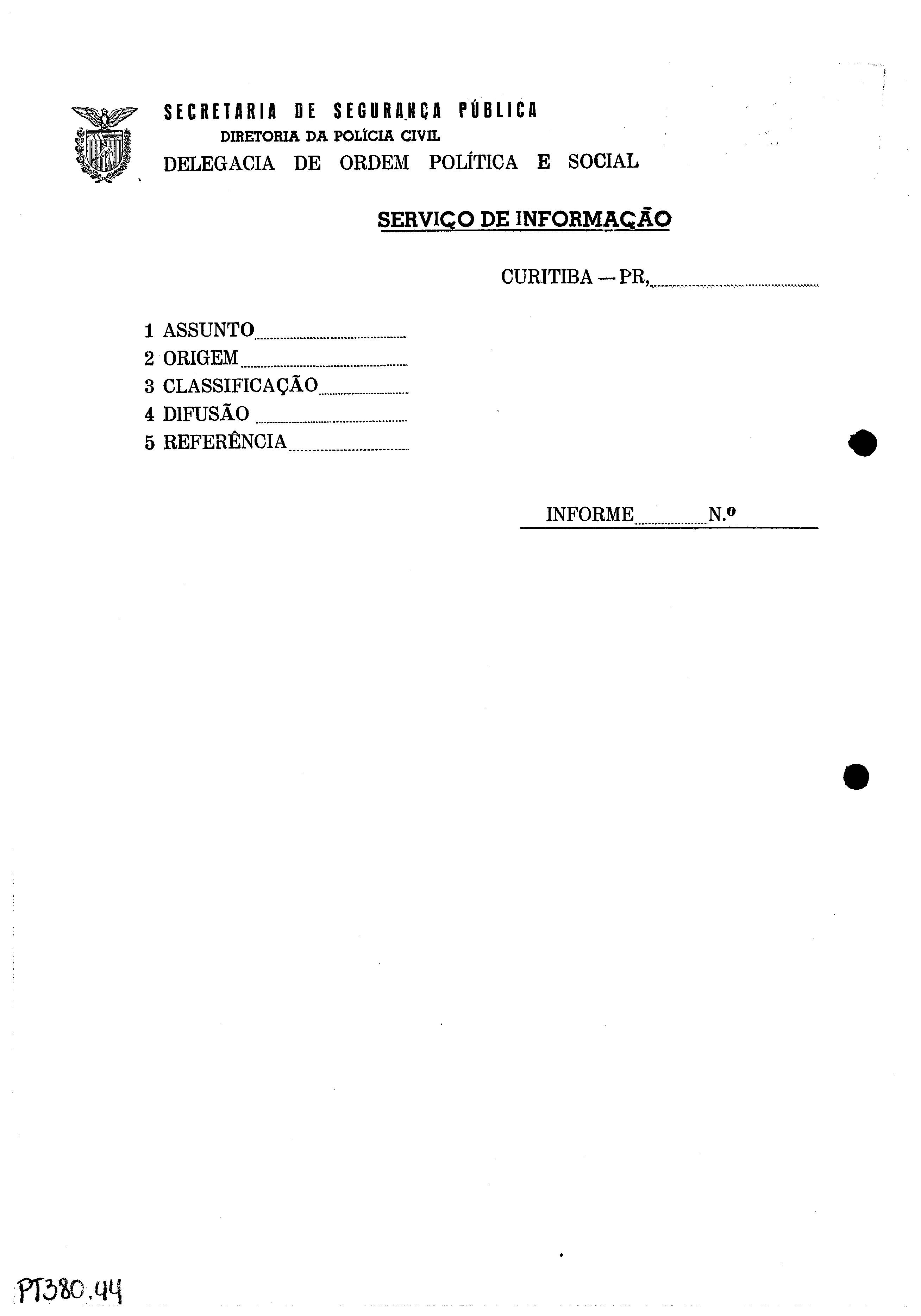 SECRETARIA DE SEGURANÇA PÚBLICA
DIRETORIA DA POLÍCIA CIVIL
DELEGACIA DE ORDEM POLÍTICA E SOCIAL

SERVIÇO DE INFORMAÇÃO

CURITIBA — PR, ____

1 ASSUNTO ____
2 ORIGEM ____
3 CLASSIFICAÇÃO ____
4 DIFUSÃO ____
5 REFERÊNCIA ____

INFORME ____ N.º

PT380.44